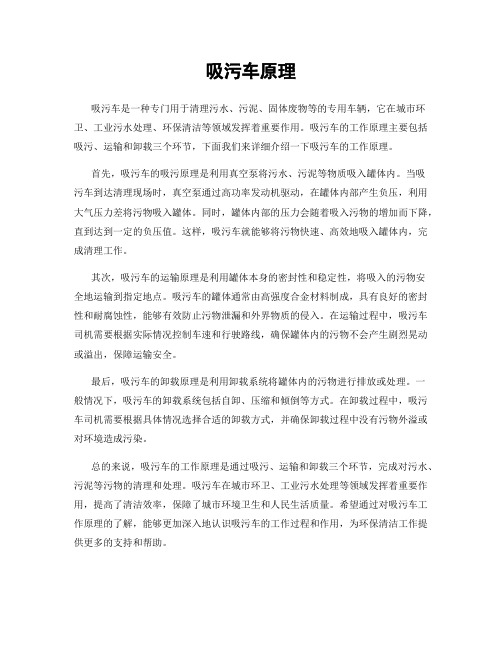 吸污车原理

吸污车是一种专门用于清理污水、污泥、固体废物等的专用车辆，它在城市环卫、工业污水处理、环保清洁等领域发挥着重要作用。吸污车的工作原理主要包括吸污、运输和卸载三个环节，下面我们来详细介绍一下吸污车的工作原理。

首先，吸污车的吸污原理是利用真空泵将污水、污泥等物质吸入罐体内。当吸污车到达清理现场时，真空泵通过高功率发动机驱动，在罐体内部产生负压，利用大气压力差将污物吸入罐体。同时，罐体内部的压力会随着吸入污物的增加而下降，直到达到一定的负压值。这样，吸污车就能够将污物快速、高效地吸入罐体内，完成清理工作。

其次，吸污车的运输原理是利用罐体本身的密封性和稳定性，将吸入的污物安全地运输到指定地点。吸污车的罐体通常由高强度合金材料制成，具有良好的密封性和耐腐蚀性，能够有效防止污物泄漏和外界物质的侵入。在运输过程中，吸污车司机需要根据实际情况控制车速和行驶路线，确保罐体内的污物不会产生剧烈晃动或溢出，保障运输安全。

最后，吸污车的卸载原理是利用卸载系统将罐体内的污物进行排放或处理。一般情况下，吸污车的卸载系统包括自卸、压缩和倾倒等方式。在卸载过程中，吸污车司机需要根据具体情况选择合适的卸载方式，并确保卸载过程中没有污物外溢或对环境造成污染。

总的来说，吸污车的工作原理是通过吸污、运输和卸载三个环节，完成对污水、污泥等污物的清理和处理。吸污车在城市环卫、工业污水处理等领域发挥着重要作用，提高了清洁效率，保障了城市环境卫生和人民生活质量。希望通过对吸污车工作原理的了解，能够更加深入地认识吸污车的工作过程和作用，为环保清洁工作提供更多的支持和帮助。